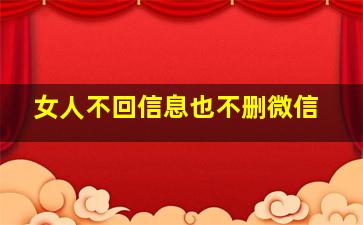 女人不回信息也不删微信